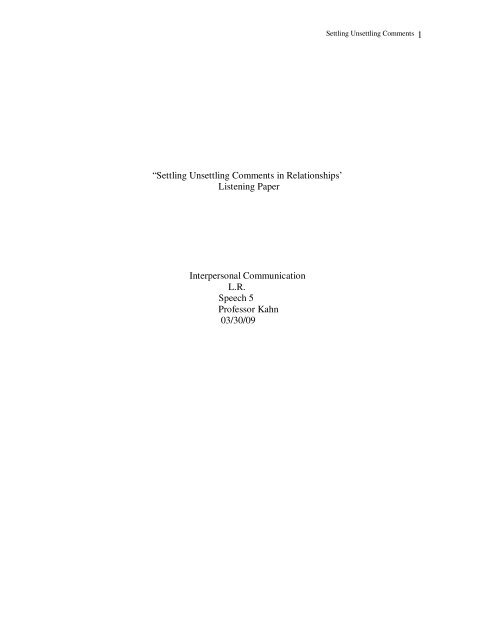 Settling Unsettling Comments 1

"Settling Unsettling Comments in Relationships'
Listening Paper

Interpersonal Communication
L.R.
Speech 5
Professor Kahn
03/30/09